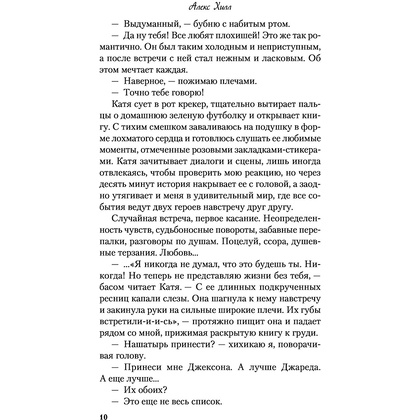 Алекс Хилл

— Выдуманный, — бубню с набитым ртом.

— Да ну тебя! Все любят плохишей! Это же так романтично. Он был таким холодным и неприступным, а после встречи с ней стал нежным и ласковым. Об этом мечтает каждая.

— Наверное, — пожимаю плечами.

— Точно тебе говорю!

Катя сует в рот крекер, тщательно вытирает пальцы о домашнюю зеленую футболку и открывает книгу. С тихим смешком заваливаюсь на подушку в форме лохматого сердца и готовлюсь слушать ее любимые моменты, отмеченные розовыми закладками-стикерами. Катя зачитывает диалоги и сцены, лишь иногда отвлекаясь, чтобы проверить мою реакцию, но через десять минут история накрывает ее с головой, а заодно утягивает и меня в удивительный мир, где все события ведут двух героев навстречу друг другу.

Случайная встреча, первое касание. Неопределенность чувств, судьбоносные повороты, забавные перепалки, разговоры по душам. Поцелуй, ссора, душевные терзания. Любовь...

— ...«Я никогда не думал, что это будешь ты. Никогда! Но теперь не представляю жизни без тебя, — басом читает Катя. — С ее длинных подкрученных ресниц капали слезы. Она шагнула к нему навстречу и закинула руки на сильные широкие плечи. Их губы встретили-и-и-сь», — протяжно пищит она и падает рядом со мной, прижимая раскрытую книгу к груди.

— Нашатырь принести? — хихикаю я, поворачивая голову.

— Принеси мне Джексона. А лучше Джареда. А еще лучше...

— Их обоих?

— Это еще не весь список.

10